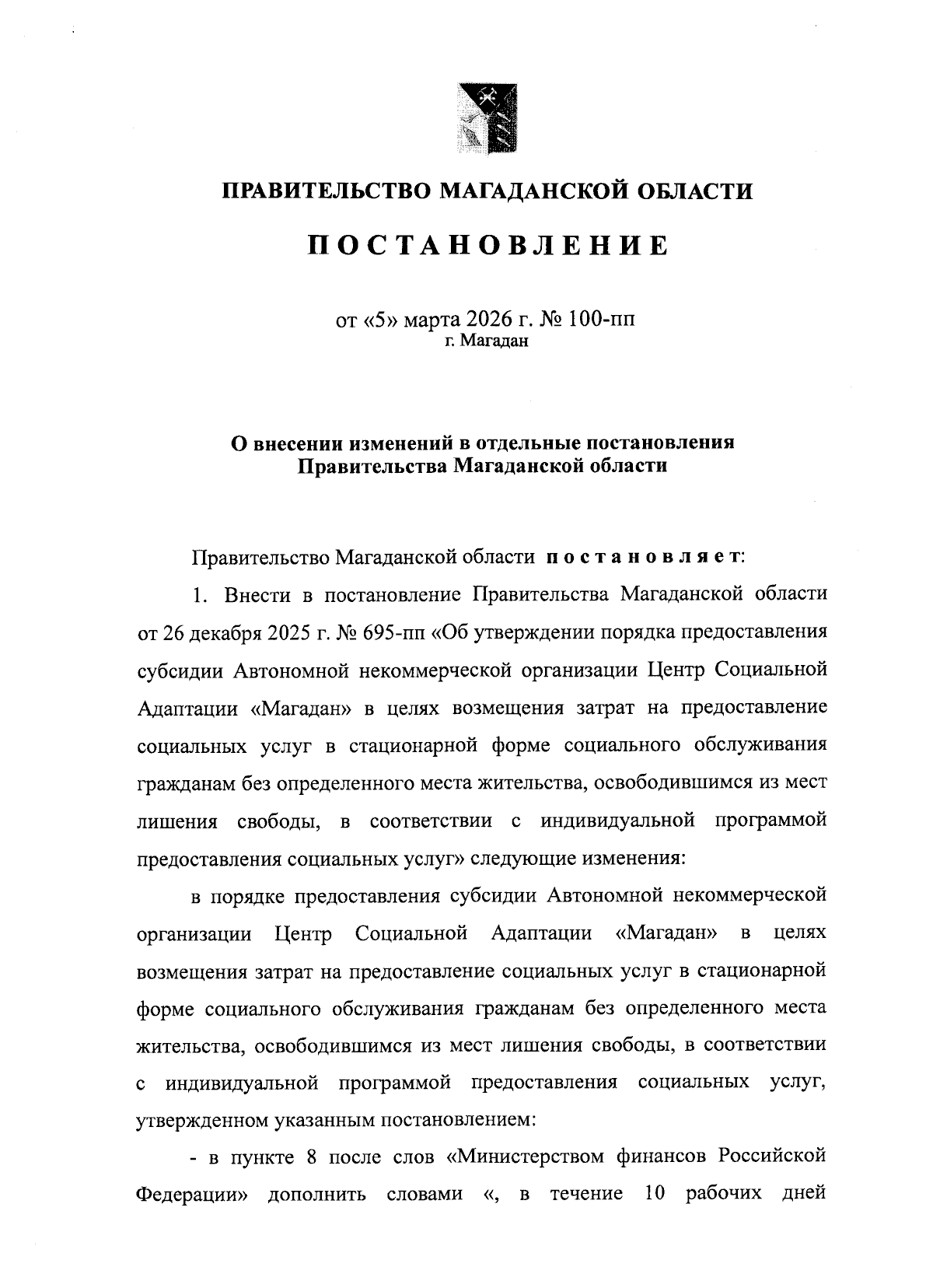 ПРАВИТЕЛЬСТВО МАГАДАНСКОЙ ОБЛАСТИ

ПОСТАНОВЛЕНИЕ

от «5» марта 2026 г. № 100-пп
г. Магадан

О внесении изменений в отдельные постановления Правительства Магаданской области

Правительство Магаданской области постановляет:

1. Внести в постановление Правительства Магаданской области от 26 декабря 2025 г. № 695-пп «Об утверждении порядка предоставления субсидии Автономной некоммерческой организации Центр Социальной Адаптации «Магадан» в целях возмещения затрат на предоставление социальных услуг в стационарной форме социального обслуживания гражданам без определенного места жительства, освободившимся из мест лишения свободы, в соответствии с индивидуальной программой предоставления социальных услуг» следующие изменения:

в порядке предоставления субсидии Автономной некоммерческой организации Центр Социальной Адаптации «Магадан» в целях возмещения затрат на предоставление социальных услуг в стационарной форме социального обслуживания гражданам без определенного места жительства, освободившимся из мест лишения свободы, в соответствии с индивидуальной программой предоставления социальных услуг, утвержденном указанным постановлением:

- в пункте 8 после слов «Министерством финансов Российской Федерации» дополнить словами «, в течение 10 рабочих дней